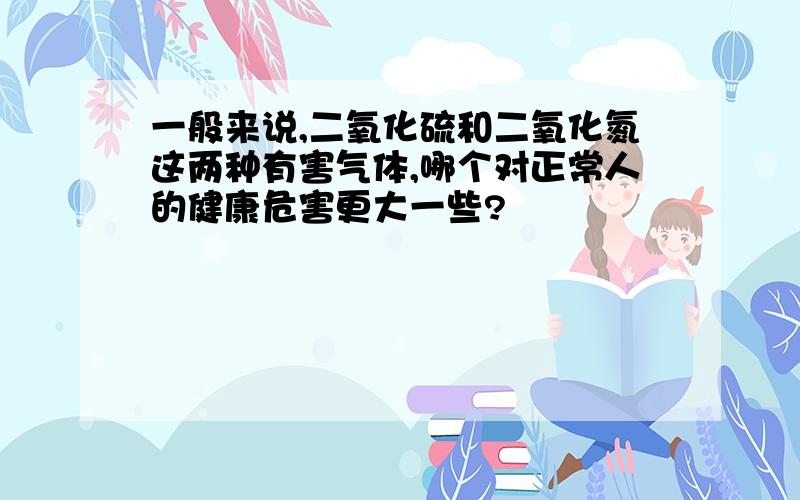 一般来说,二氧化硫和二氧化氮这两种有害气体,哪个对正常人的健康危害更大一些?